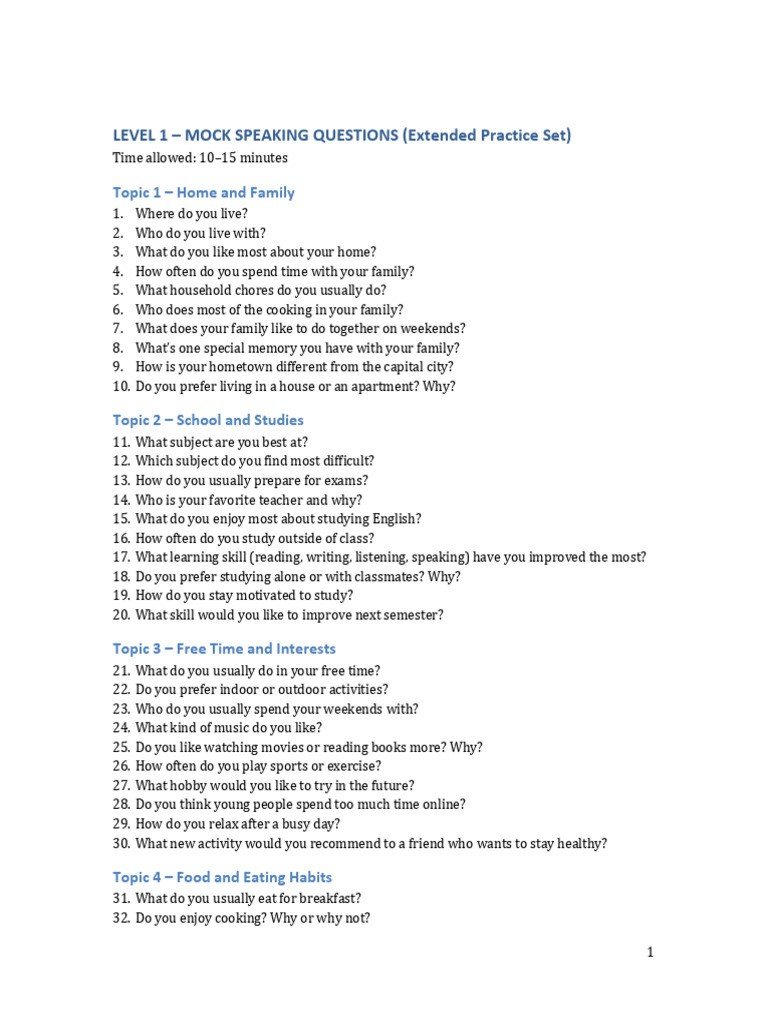 LEVEL 1 – MOCK SPEAKING QUESTIONS (Extended Practice Set)
Time allowed: 10–15 minutes

Topic 1 – Home and Family
1. Where do you live?
2. Who do you live with?
3. What do you like most about your home?
4. How often do you spend time with your family?
5. What household chores do you usually do?
6. Who does most of the cooking in your family?
7. What does your family like to do together on weekends?
8. What's one special memory you have with your family?
9. How is your hometown different from the capital city?
10. Do you prefer living in a house or an apartment? Why?

Topic 2 – School and Studies
11. What subject are you best at?
12. Which subject do you find most difficult?
13. How do you usually prepare for exams?
14. Who is your favorite teacher and why?
15. What do you enjoy most about studying English?
16. How often do you study outside of class?
17. What learning skill (reading, writing, listening, speaking) have you improved the most?
18. Do you prefer studying alone or with classmates? Why?
19. How do you stay motivated to study?
20. What skill would you like to improve next semester?

Topic 3 – Free Time and Interests
21. What do you usually do in your free time?
22. Do you prefer indoor or outdoor activities?
23. Who do you usually spend your weekends with?
24. What kind of music do you like?
25. Do you like watching movies or reading books more? Why?
26. How often do you play sports or exercise?
27. What hobby would you like to try in the future?
28. Do you think young people spend too much time online?
29. How do you relax after a busy day?
30. What new activity would you recommend to a friend who wants to stay healthy?

Topic 4 – Food and Eating Habits
31. What do you usually eat for breakfast?
32. Do you enjoy cooking? Why or why not?

1